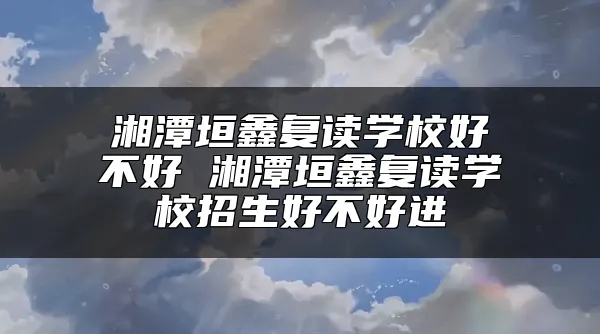 湘潭垣鑫复读学校好不好 湘潭垣鑫复读学校招生好不好进